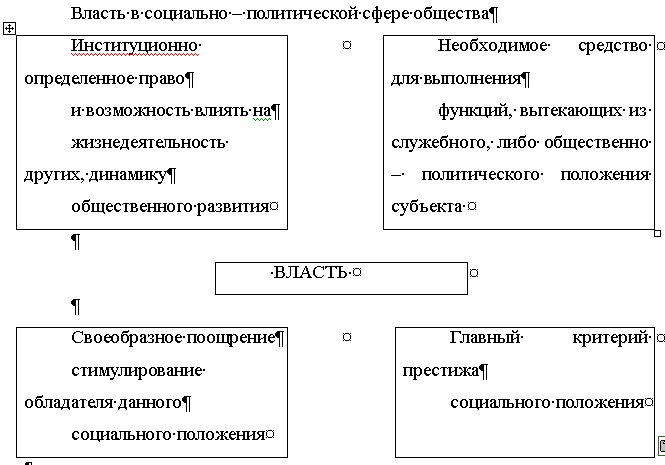 Власть в социально – политической сфере общества

Институционно определенное право
и возможность влиять на
жизнедеятельность других, динамику
общественного развития

Необходимое средство для выполнения
функций, вытекающих из служебного, либо общественно – политического положения субъекта

ВЛАСТЬ

Своеобразное поощрение
стимулирование обладателя данного
социального положения

Главный критерий престижа
социального положения